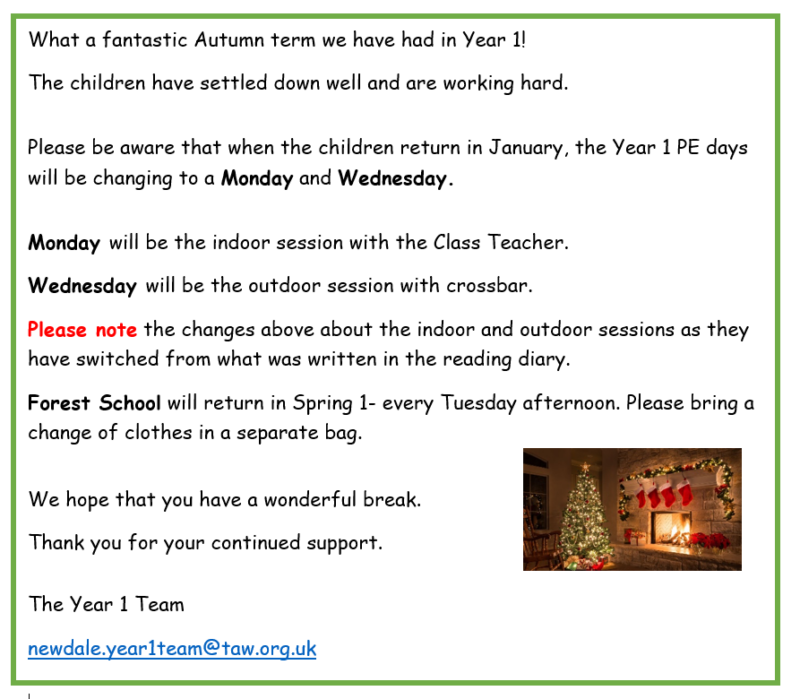 What a fantastic Autumn term we have had in Year 1!

The children have settled down well and are working hard.

Please be aware that when the children return in January, the Year 1 PE days will be changing to a Monday and Wednesday.

Monday will be the indoor session with the Class Teacher.

Wednesday will be the outdoor session with crossbar.

Please note the changes above about the indoor and outdoor sessions as they have switched from what was written in the reading diary.

Forest School will return in Spring 1- every Tuesday afternoon. Please bring a change of clothes in a separate bag.

We hope that you have a wonderful break.

Thank you for your continued support.

The Year 1 Team

newdale.year1team@taw.org.uk